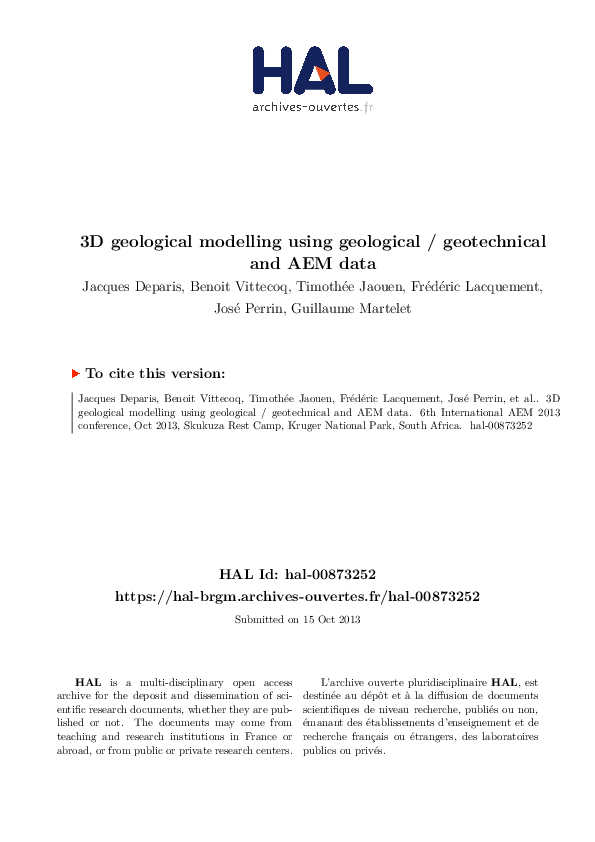 HAL
archives-ouvertes.fr

3D geological modelling using geological / geotechnical and AEM data

Jacques Deparis, Benoit Vittecoq, Timothée Jaouen, Frédéric Lacquement, José Perrin, Guillaume Martelet

To cite this version:

Jacques Deparis, Benoit Vittecoq, Timothée Jaouen, Frédéric Lacquement, José Perrin, et al.. 3D geological modelling using geological / geotechnical and AEM data. 6th International AEM 2013 conference, Oct 2013, Skukuza Rest Camp, Kruger National Park, South Africa. hal-00873252

HAL Id: hal-00873252
https://hal-brgm.archives-ouvertes.fr/hal-00873252

Submitted on 15 Oct 2013

HAL is a multi-disciplinary open access archive for the deposit and dissemination of scientific research documents, whether they are published or not. The documents may come from teaching and research institutions in France or abroad, or from public or private research centers.

L'archive ouverte pluridisciplinaire HAL, est destinée au dépôt et à la diffusion de documents scientifiques de niveau recherche, publiés ou non, émanant des établissements d'enseignement et de recherche français ou étrangers, des laboratoires publics ou privés.